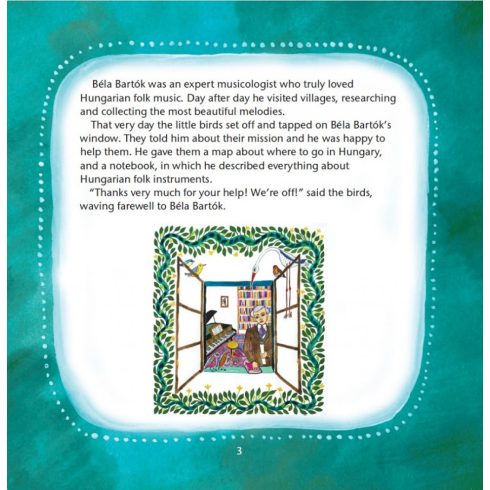 Béla Bartók was an expert musicologist who truly loved Hungarian folk music. Day after day he visited villages, researching and collecting the most beautiful melodies.

That very day the little birds set off and tapped on Béla Bartók's window. They told him about their mission and he was happy to help them. He gave them a map about where to go in Hungary, and a notebook, in which he described everything about Hungarian folk instruments.

"Thanks very much for your help! We're off!" said the birds, waving farewell to Béla Bartók.

3